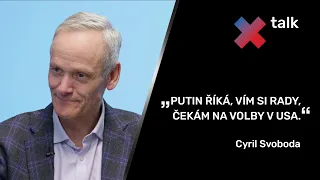 talk

„PUTIN ŘÍKÁ, VÍM SI RADY, ČEKÁM NA VOLBY V USA.“

Cyril Svoboda